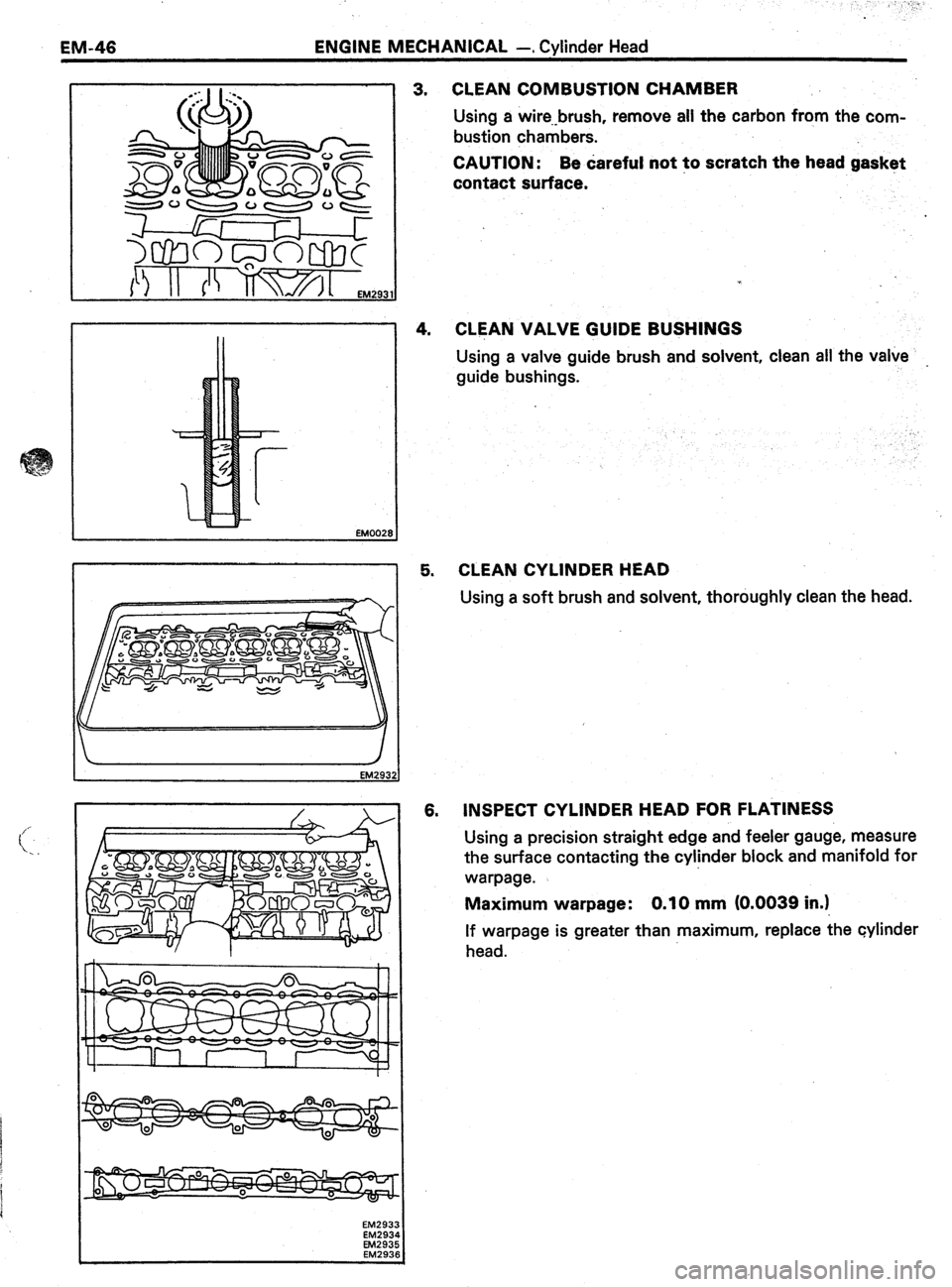 EM-46 ENGINE MECHANICAL — Cylinder Head

EM2931

3. CLEAN COMBUSTION CHAMBER

Using a wire brush, remove all the carbon from the combustion chambers.

CAUTION: Be careful not to scratch the head gasket contact surface.

EM0028

4. CLEAN VALVE GUIDE BUSHINGS

Using a valve guide brush and solvent, clean all the valve guide bushings.

EM2932

5. CLEAN CYLINDER HEAD

Using a soft brush and solvent, thoroughly clean the head.

EM2933
EM2934
EM2935
EM2936

6. INSPECT CYLINDER HEAD FOR FLATINESS

Using a precision straight edge and feeler gauge, measure the surface contacting the cylinder block and manifold for warpage.

Maximum warpage: 0.10 mm (0.0039 in.)

If warpage is greater than maximum, replace the cylinder head.

carmanualsonline.info